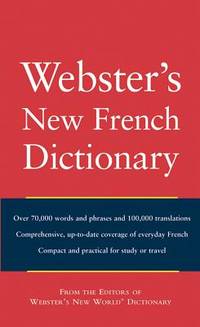 Webster's New French Dictionary

Over 70,000 words and phrases and 100,000 translations

Comprehensive, up-to-date coverage of everyday French

Compact and practical for study or travel

FROM THE EDITORS OF WEBSTER'S NEW WORLD® DICTIONARY